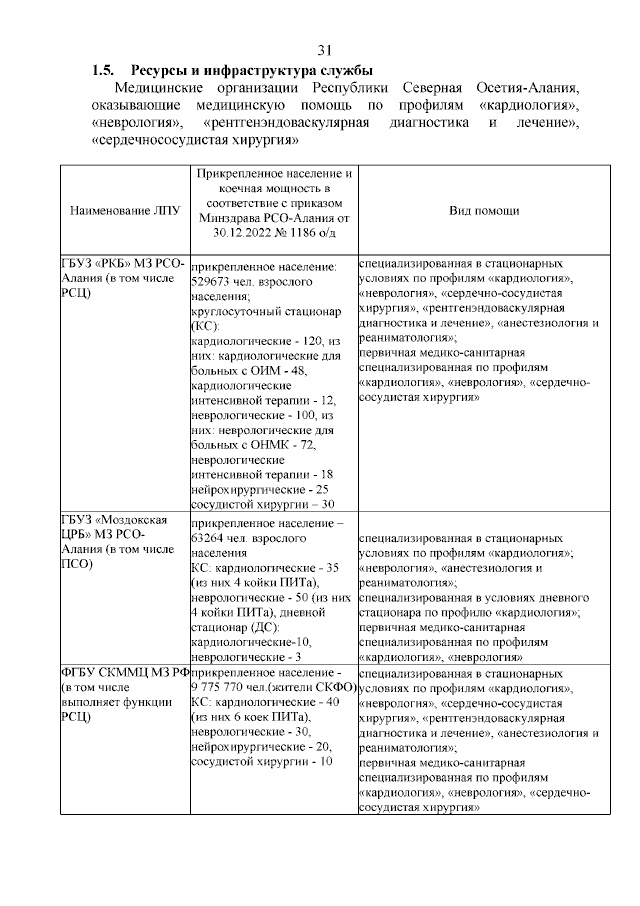 31

1.5. Ресурсы и инфраструктура службы

Медицинские организации Республики Северная Осетия-Алания, оказывающие медицинскую помощь по профилям «кардиология», «неврология», «рентгенэндоваскулярная диагностика и лечение», «сердечнососудистая хирургия»

| Наименование ЛПУ | Прикрепленное население и коечная мощность в соответствие с приказом Минздрава РСО-Алания от 30.12.2022 № 1186 о/д | Вид помощи |
|---|---|---|
| ГБУЗ «РКБ» МЗ РСО-Алания (в том числе РСЦ) | прикрепленное население: 529673 чел. взрослого населения; круглосуточный стационар (КС): кардиологические - 120, из них: кардиологические для больных с ОИМ - 48, кардиологические интенсивной терапии - 12, неврологические - 100, из них: неврологические для больных с ОНМК - 72, неврологические интенсивной терапии - 18 нейрохирургические - 25 сосудистой хирургии – 30 | специализированная в стационарных условиях по профилям «кардиология», «неврология», «сердечно-сосудистая хирургия», «рентгенэндоваскулярная диагностика и лечение», «анестезиология и реаниматология»; первичная медико-санитарная специализированная по профилям «кардиология», «неврология», «сердечно-сосудистая хирургия» |
| ГБУЗ «Моздокская ЦРБ» МЗ РСО-Алания (в том числе ПСО) | прикрепленное население – 63264 чел. взрослого населения КС: кардиологические - 35 (из них 4 койки ПИТа), неврологические - 50 (из них 4 койки ПИТа), дневной стационар (ДС): кардиологические-10, неврологические - 3 | специализированная в стационарных условиях по профилям «кардиология»; «неврология», «анестезиология и реаниматология»; специализированная в условиях дневного стационара по профилю «кардиология»; первичная медико-санитарная специализированная по профилям «кардиология», «неврология» |
| ФГБУ СКММЦ МЗ РФ (в том числе выполняет функции РСЦ) | прикрепленное население - 9 775 770 чел.(жители СКФО) КС: кардиологические - 40 (из них 6 коек ПИТа), неврологические - 30, нейрохирургические - 20, сосудистой хирургии - 10 | специализированная в стационарных условиях по профилям «кардиология», «неврология», «сердечно-сосудистая хирургия», «рентгенэндоваскулярная диагностика и лечение», «анестезиология и реаниматология»; первичная медико-санитарная специализированная по профилям «кардиология», «неврология», «сердечно-сосудистая хирургия» |